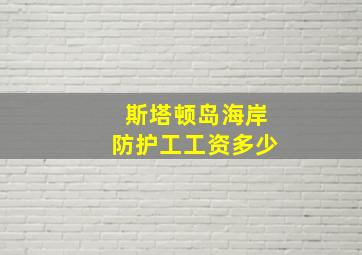 斯塔顿岛海岸
防护工工资多少